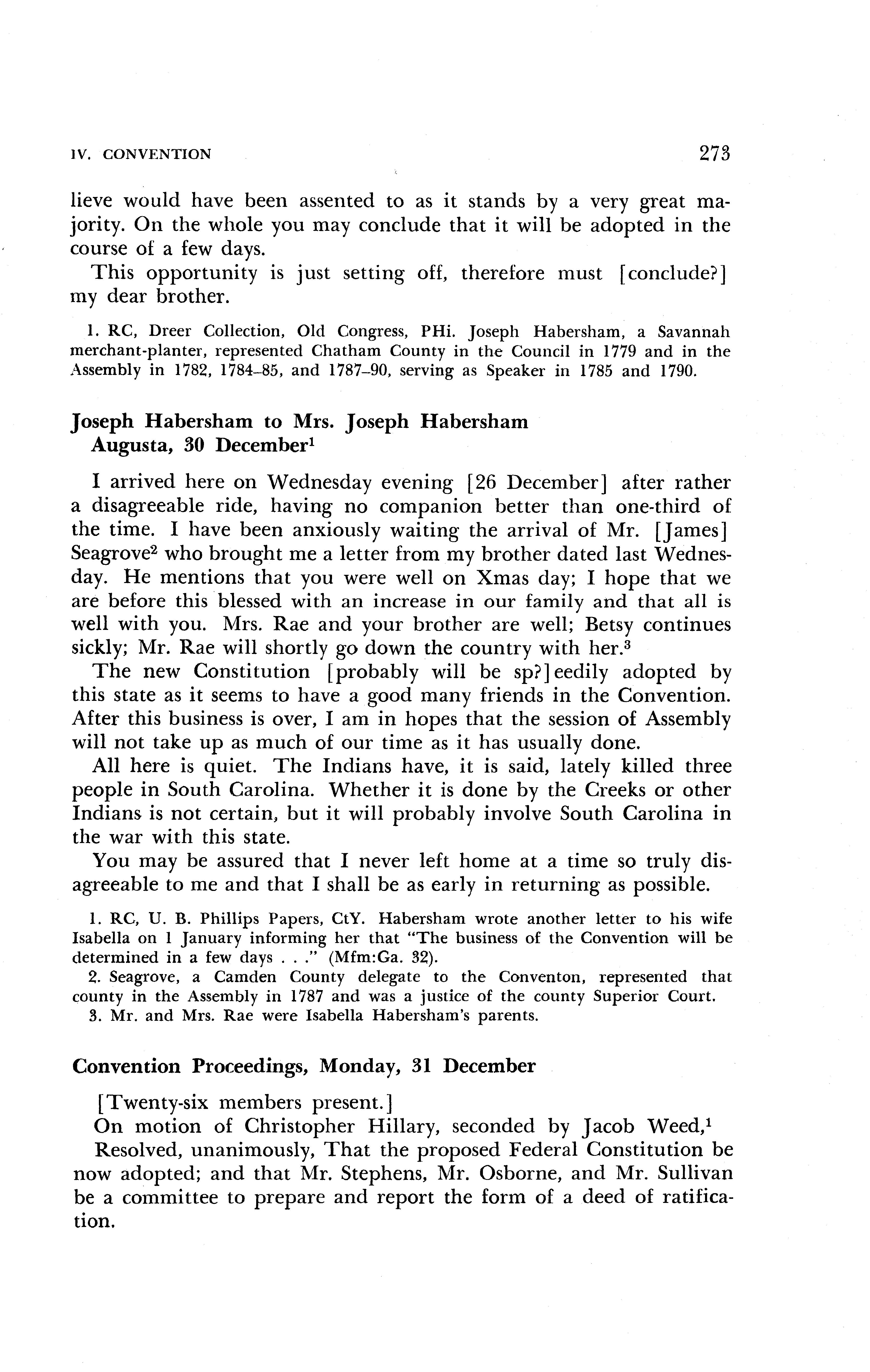 IV. CONVENTION 273

lieve would have been assented to as it stands by a very great majority. On the whole you may conclude that it will be adopted in the course of a few days.

This opportunity is just setting off, therefore must [conclude?] my dear brother.

1. RC, Dreer Collection, Old Congress, PHi. Joseph Habersham, a Savannah merchant-planter, represented Chatham County in the Council in 1779 and in the Assembly in 1782, 1784–85, and 1787–90, serving as Speaker in 1785 and 1790.

Joseph Habersham to Mrs. Joseph Habersham
Augusta, 30 December$^1$

I arrived here on Wednesday evening [26 December] after rather a disagreeable ride, having no companion better than one-third of the time. I have been anxiously waiting the arrival of Mr. [James] Seagrove$^2$ who brought me a letter from my brother dated last Wednesday. He mentions that you were well on Xmas day; I hope that we are before this blessed with an increase in our family and that all is well with you. Mrs. Rae and your brother are well; Betsy continues sickly; Mr. Rae will shortly go down the country with her.$^3$

The new Constitution [probably will be sp?]eedily adopted by this state as it seems to have a good many friends in the Convention. After this business is over, I am in hopes that the session of Assembly will not take up as much of our time as it has usually done.

All here is quiet. The Indians have, it is said, lately killed three people in South Carolina. Whether it is done by the Creeks or other Indians is not certain, but it will probably involve South Carolina in the war with this state.

You may be assured that I never left home at a time so truly disagreeable to me and that I shall be as early in returning as possible.

1. RC, U. B. Phillips Papers, CtY. Habersham wrote another letter to his wife Isabella on 1 January informing her that "The business of the Convention will be determined in a few days . . ." (Mfm:Ga. 32).
2. Seagrove, a Camden County delegate to the Conventon, represented that county in the Assembly in 1787 and was a justice of the county Superior Court.
3. Mr. and Mrs. Rae were Isabella Habersham's parents.

Convention Proceedings, Monday, 31 December

[Twenty-six members present.]

On motion of Christopher Hillary, seconded by Jacob Weed,$^1$

Resolved, unanimously, That the proposed Federal Constitution be now adopted; and that Mr. Stephens, Mr. Osborne, and Mr. Sullivan be a committee to prepare and report the form of a deed of ratification.